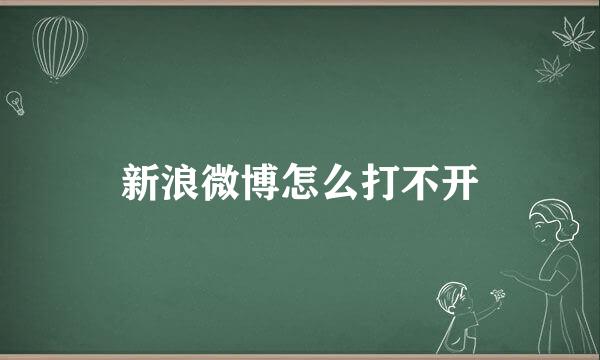 新浪微博怎么打不开